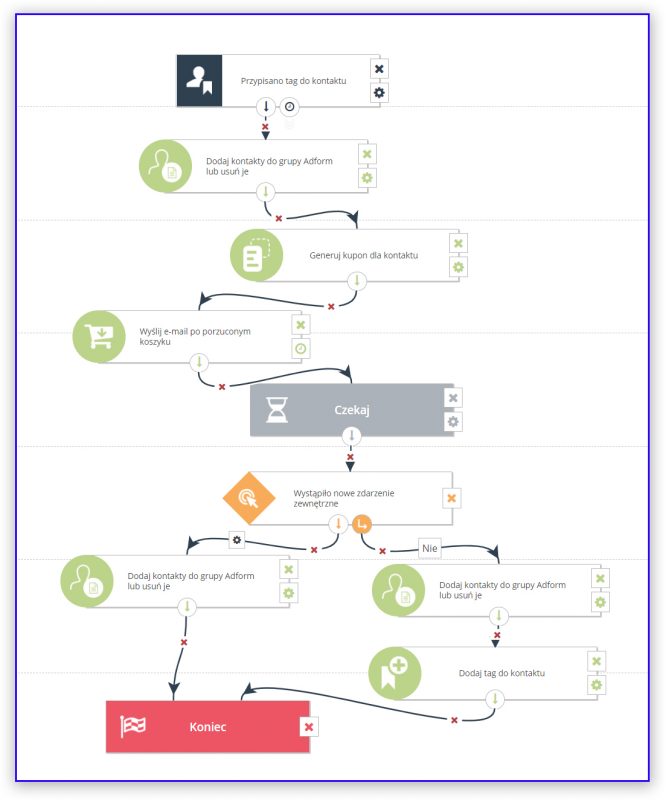 Przypisano tag do kontaktu

Dodaj kontakty do grupy Adform lub usuń je

Generuj kupon dla kontaktu

Wyślij e-mail po porzuconym koszyku

Czekaj

Wystąpiło nowe zdarzenie zewnętrzne

Nie

Dodaj kontakty do grupy Adform lub usuń je

Dodaj kontakty do grupy Adform lub usuń je

Dodaj tag do kontaktu

Koniec